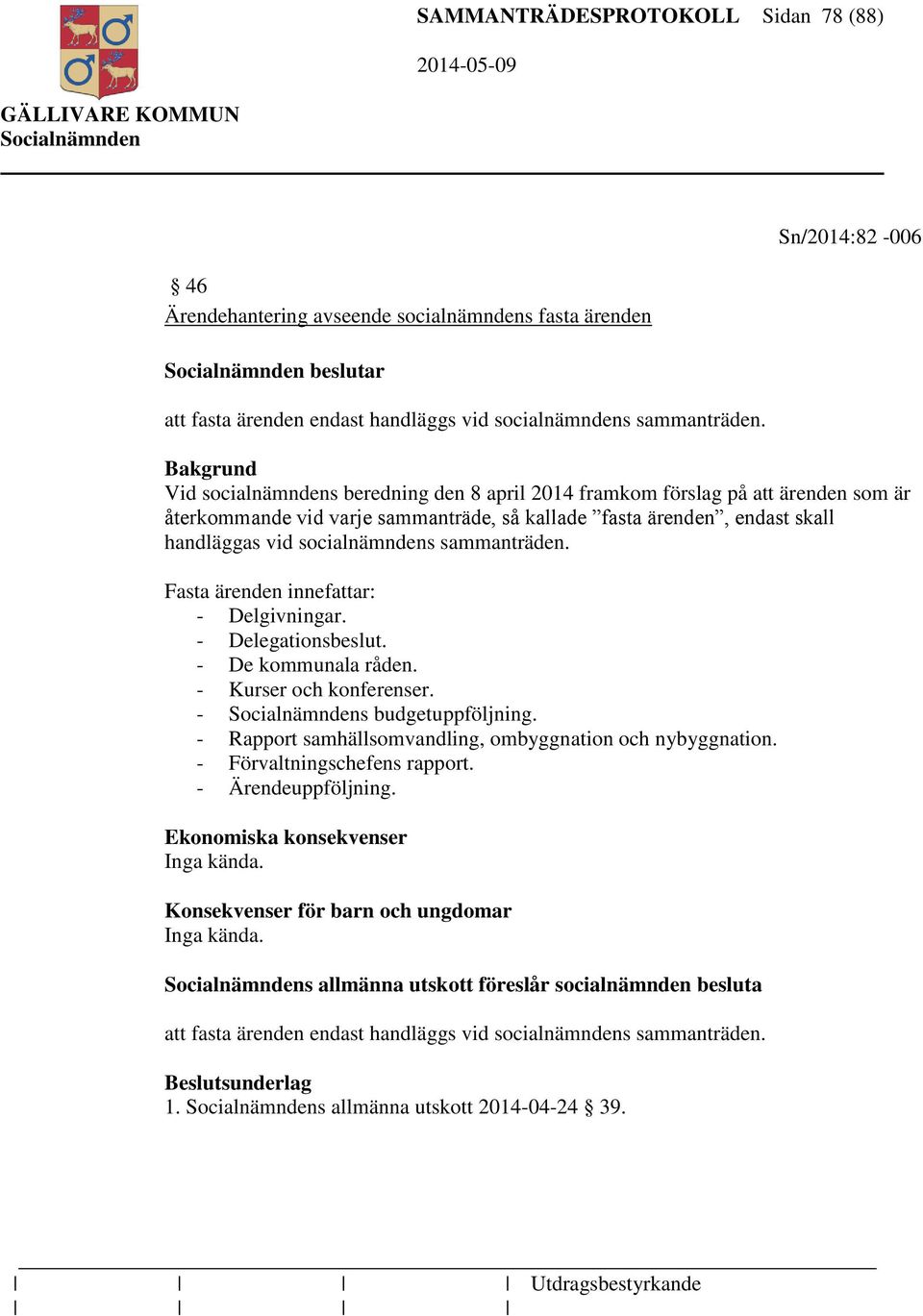 SAMMANTRÄDESPROTOKOLL Sidan 78 (88)

2014-05-09

GÄLLIVARE KOMMUN
Socialnämnden

Sn/2014:82 -006

§ 46
Ärendehantering avseende socialnämndens fasta ärenden

Socialnämnden beslutar

att fasta ärenden endast handläggs vid socialnämndens sammanträden.

Bakgrund
Vid socialnämndens beredning den 8 april 2014 framkom förslag på att ärenden som är återkommande vid varje sammanträde, så kallade ”fasta ärenden”, endast skall handläggas vid socialnämndens sammanträden.

Fasta ärenden innefattar:
- Delgivningar.
- Delegationsbeslut.
- De kommunala råden.
- Kurser och konferenser.
- Socialnämndens budgetuppföljning.
- Rapport samhällsomvandling, ombyggnation och nybyggnation.
- Förvaltningschefens rapport.
- Ärendeuppföljning.

Ekonomiska konsekvenser
Inga kända.

Konsekvenser för barn och ungdomar
Inga kända.

Socialnämndens allmänna utskott föreslår socialnämnden besluta

att fasta ärenden endast handläggs vid socialnämndens sammanträden.

Beslutsunderlag
1. Socialnämndens allmänna utskott 2014-04-24 § 39.

Utdragsbestyrkande